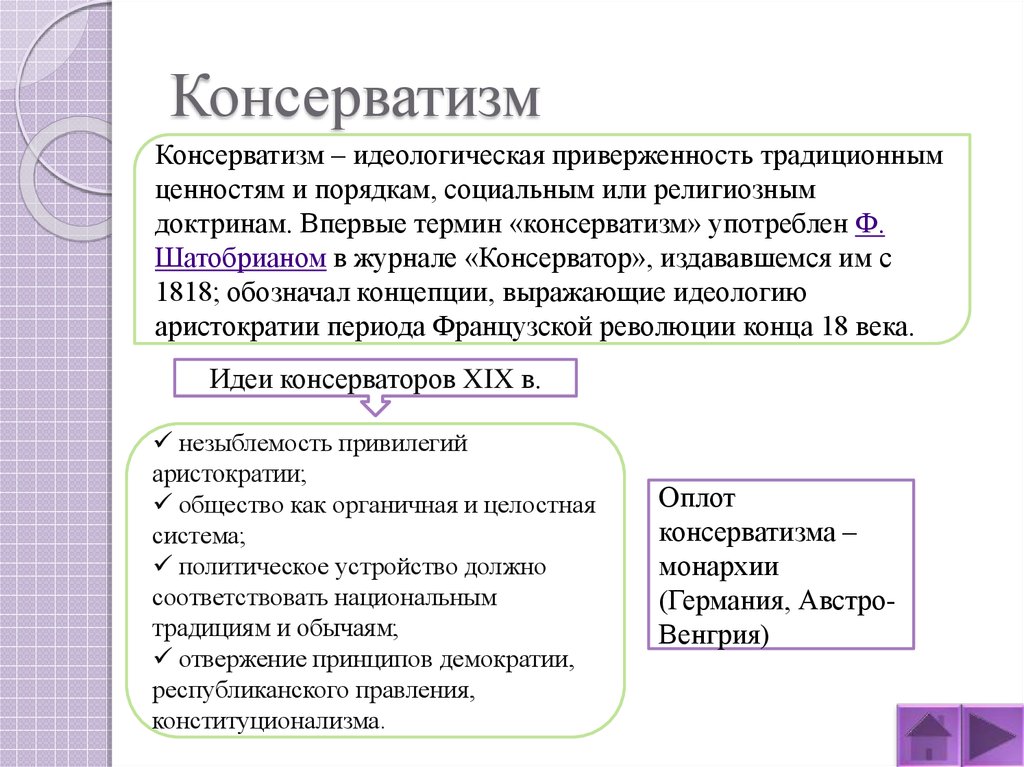 Консерватизм

Консерватизм – идеологическая приверженность традиционным ценностям и порядкам, социальным или религиозным доктринам. Впервые термин «консерватизм» употреблен Ф. Шатобрианом в журнале «Консерватор», издававшемся им с 1818; обозначал концепции, выражающие идеологию аристократии периода Французской революции конца 18 века.

Идеи консерваторов XIX в.

✓ незыблемость привилегий аристократии;
✓ общество как органичная и целостная система;
✓ политическое устройство должно соответствовать национальным традициям и обычаям;
✓ отвержение принципов демократии, республиканского правления, конституционализма.

Оплот консерватизма – монархии (Германия, Австро-Венгрия)